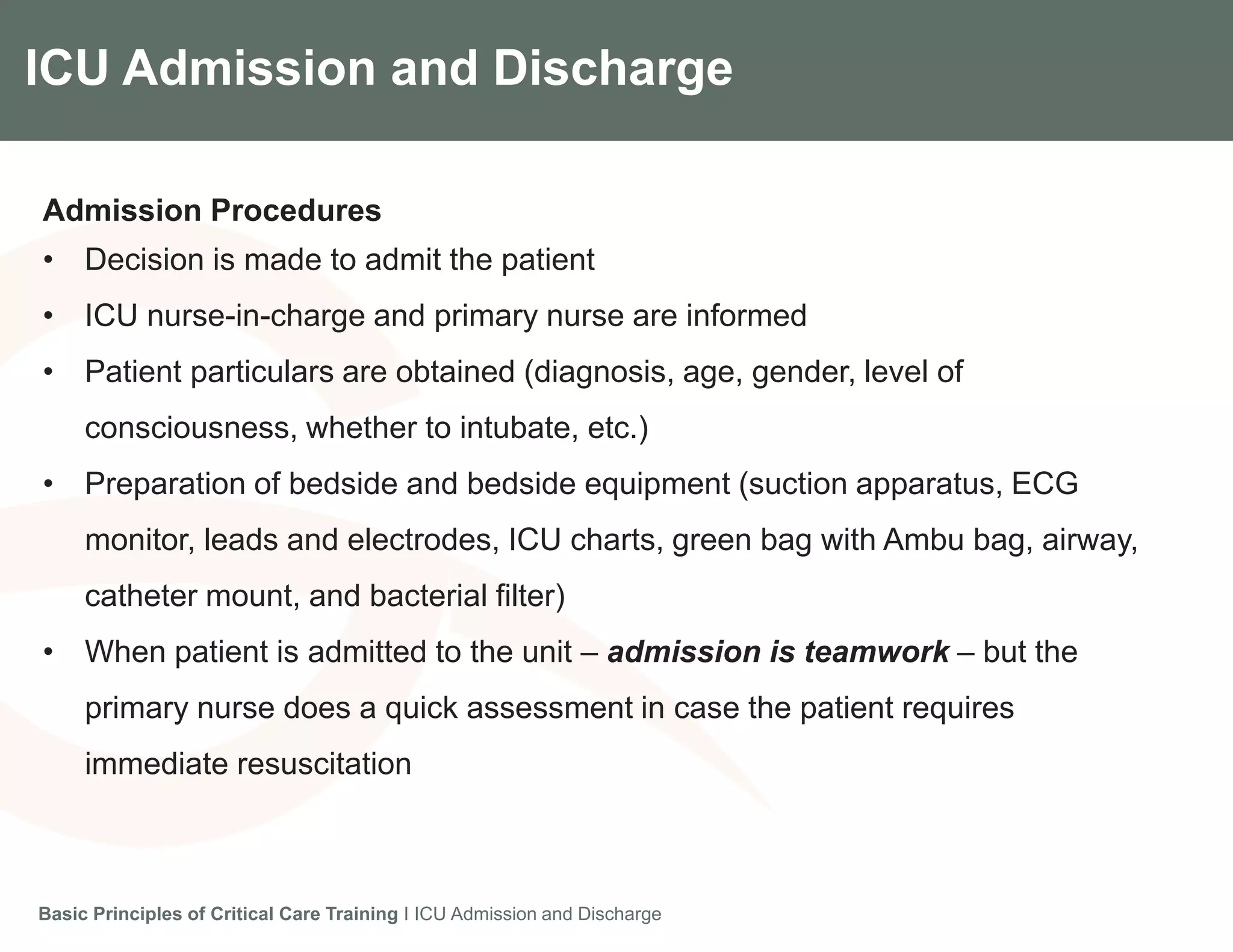 ICU Admission and Discharge

Admission Procedures

• Decision is made to admit the patient
• ICU nurse-in-charge and primary nurse are informed
• Patient particulars are obtained (diagnosis, age, gender, level of consciousness, whether to intubate, etc.)
• Preparation of bedside and bedside equipment (suction apparatus, ECG monitor, leads and electrodes, ICU charts, green bag with Ambu bag, airway, catheter mount, and bacterial filter)
• When patient is admitted to the unit – admission is teamwork – but the primary nurse does a quick assessment in case the patient requires immediate resuscitation

Basic Principles of Critical Care Training I ICU Admission and Discharge